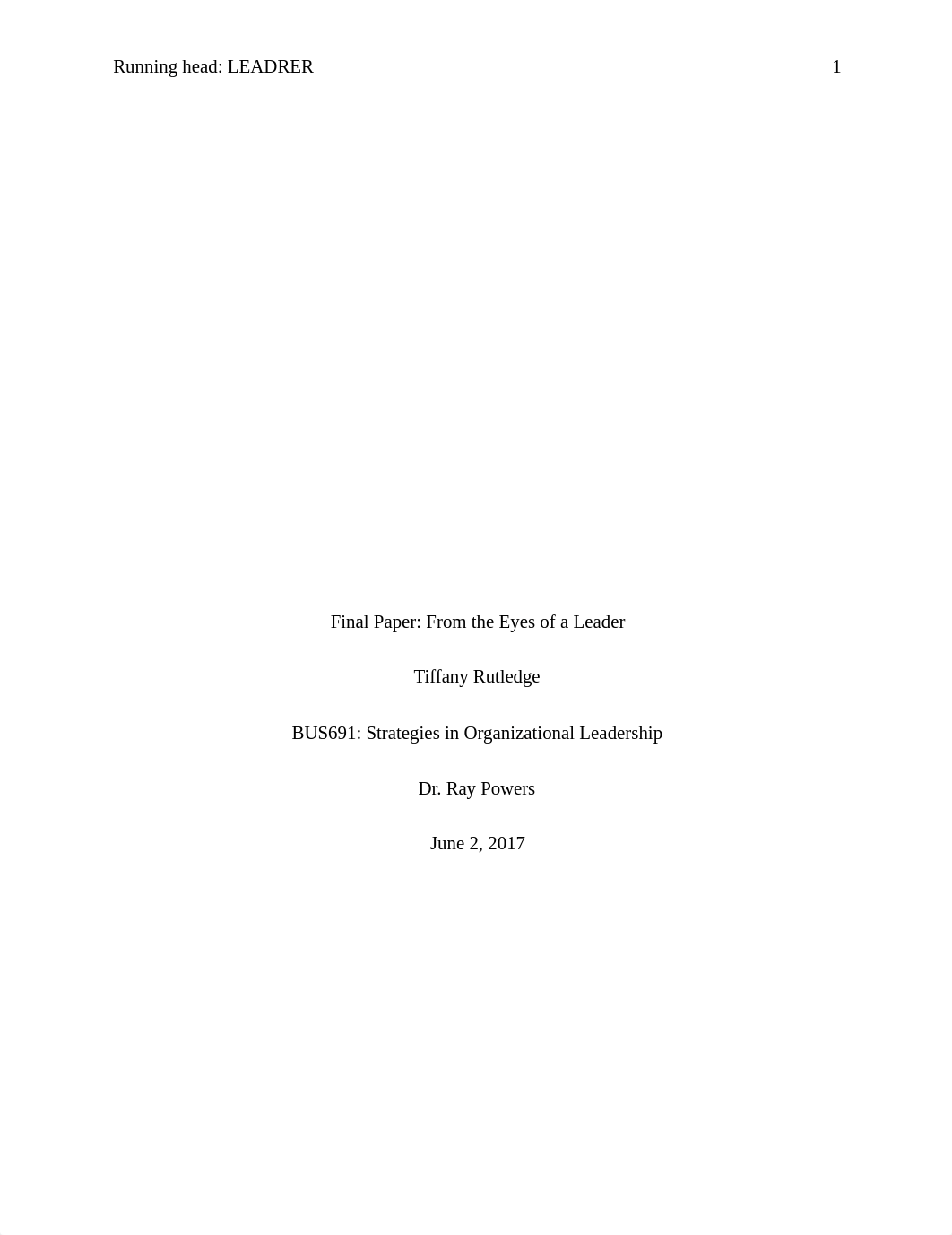 Running head: LEADRER 1

Final Paper: From the Eyes of a Leader

Tiffany Rutledge

BUS691: Strategies in Organizational Leadership

Dr. Ray Powers

June 2, 2017